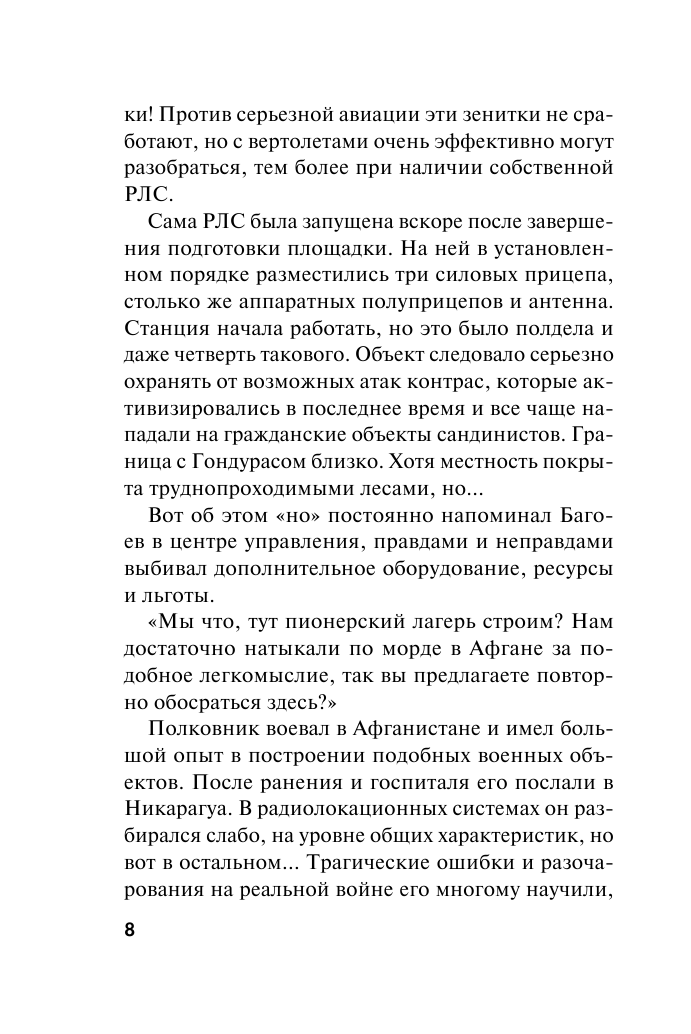 ки! Против серьезной авиации эти зенитки не сработают, но с вертолетами очень эффективно могут разобраться, тем более при наличии собственной РЛС.

Сама РЛС была запущена вскоре после завершения подготовки площадки. На ней в установленном порядке разместились три силовых прицепа, столько же аппаратных полуприцепов и антенна. Станция начала работать, но это было полдела и даже четверть такового. Объект следовало серьезно охранять от возможных атак контрас, которые активизировались в последнее время и все чаще нападали на гражданские объекты сандинистов. Граница с Гондурасом близко. Хотя местность покрыта труднопроходимыми лесами, но...

Вот об этом «но» постоянно напоминал Багоев в центре управления, правдами и неправдами выбивал дополнительное оборудование, ресурсы и льготы.

«Мы что, тут пионерский лагерь строим? Нам достаточно натыкали по морде в Афгане за подобное легкомыслие, так вы предлагаете повторно обосраться здесь?»

Полковник воевал в Афганистане и имел большой опыт в построении подобных военных объектов. После ранения и госпиталя его послали в Никарагуа. В радиолокационных системах он разбирался слабо, на уровне общих характеристик, но вот в остальном... Трагические ошибки и разочарования на реальной войне его многому научили,

8